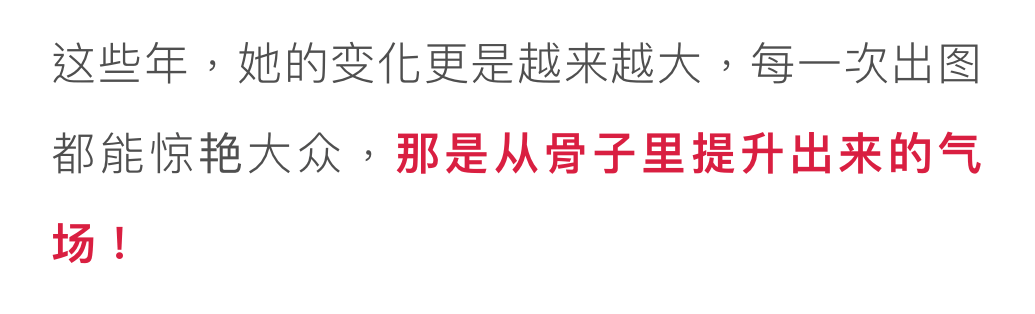 这些年，她的变化更是越来越大，每一次出图都能惊艳大众，那是从骨子里提升出来的气场！